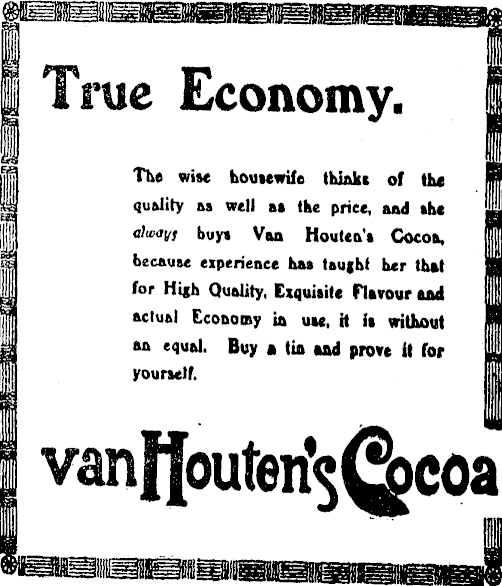 True Economy.

The wise housewife thinks of the quality as well as the price, and she always buys Van Houten's Cocoa, because experience has taught her that for High Quality, Exquisite Flavour and actual Economy in use, it is without an equal. Buy a tin and prove it for yourself.

van Houten's Cocoa